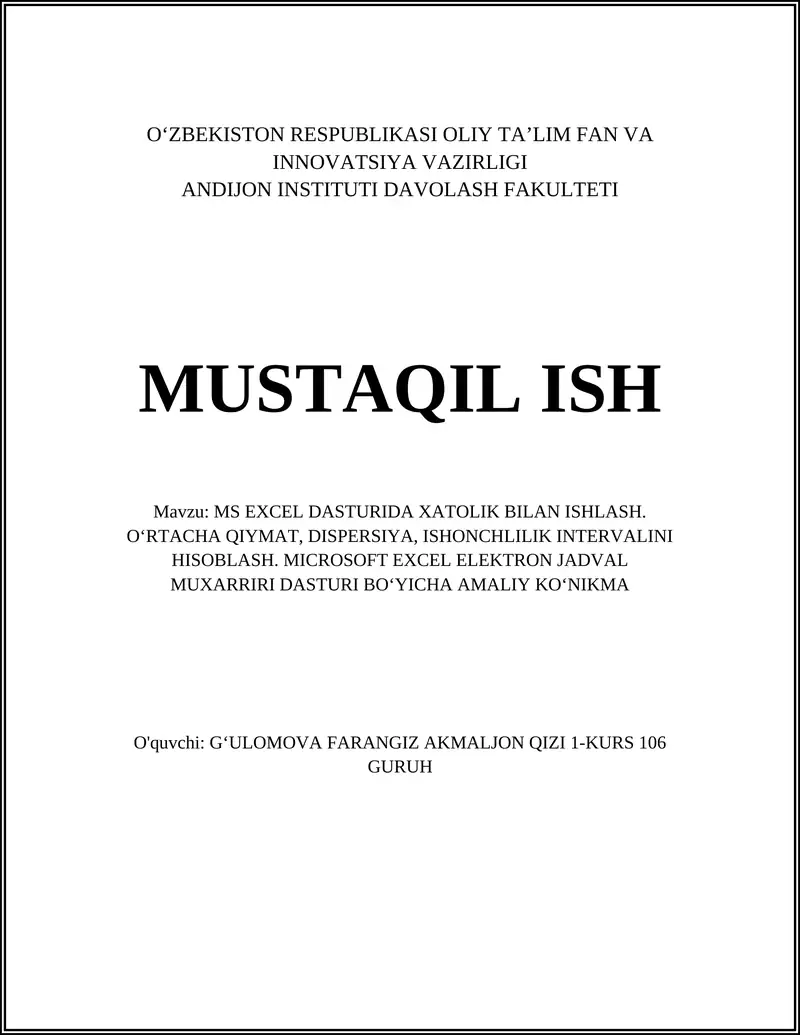 O‘ZBEKISTON RESPUBLIKASI OLIY TA’LIM FAN VA INNOVATSIYA VAZIRLIGI
ANDIJON INSTITUTI DAVOLASH FAKULTETI

MUSTAQIL ISH

Mavzu: MS EXCEL DASTURIDA XATOLIK BILAN ISHLASH. O‘RTACHA QIYMAT, DISPERSIYA, ISHONCHLILIK INTERVALINI HISOBLASH. MICROSOFT EXCEL ELEKTRON JADVAL MUXARRIRI DASTURI BO‘YICHA AMALIY KO‘NIKMA

O'quvchi: G‘ULOMOVA FARANGIZ AKMALJON QIZI 1-KURS 106 GURUH